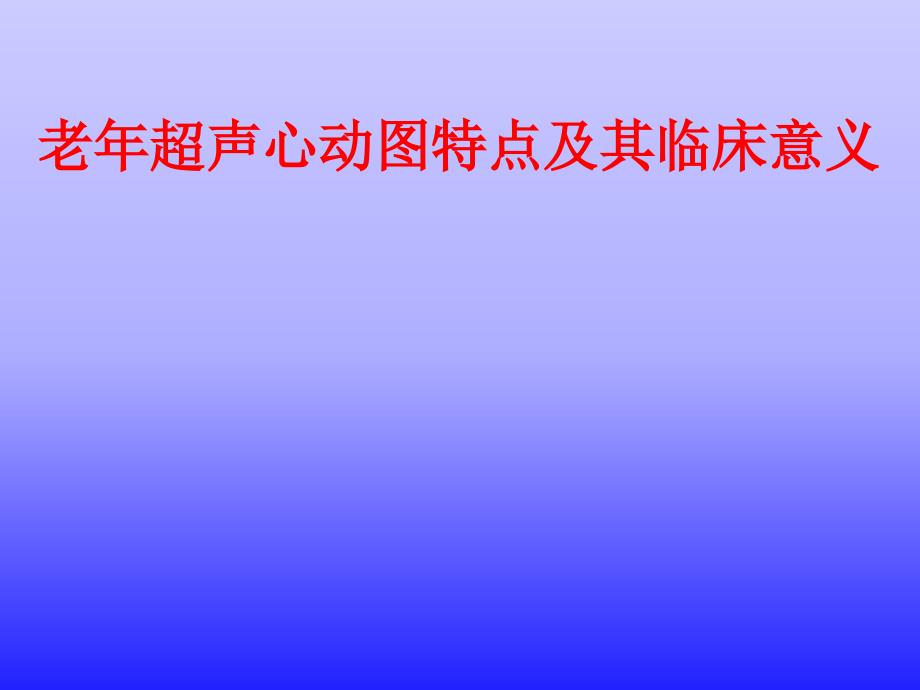 老年超声心动图特点及其临床意义